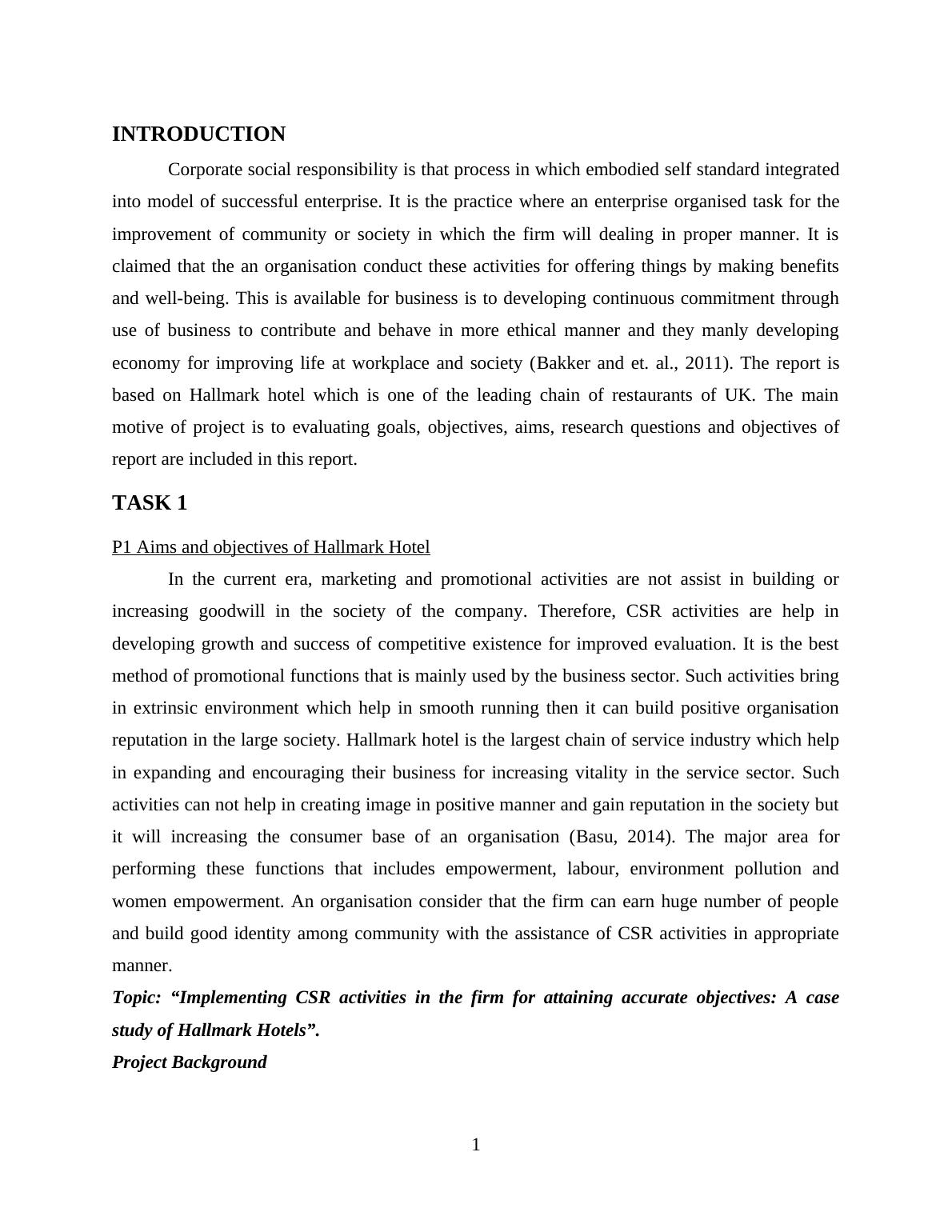 INTRODUCTION

Corporate social responsibility is that process in which embodied self standard integrated into model of successful enterprise. It is the practice where an enterprise organised task for the improvement of community or society in which the firm will dealing in proper manner. It is claimed that the an organisation conduct these activities for offering things by making benefits and well-being. This is available for business is to developing continuous commitment through use of business to contribute and behave in more ethical manner and they manly developing economy for improving life at workplace and society (Bakker and et. al., 2011). The report is based on Hallmark hotel which is one of the leading chain of restaurants of UK. The main motive of project is to evaluating goals, objectives, aims, research questions and objectives of report are included in this report.

TASK 1

P1 Aims and objectives of Hallmark Hotel

In the current era, marketing and promotional activities are not assist in building or increasing goodwill in the society of the company. Therefore, CSR activities are help in developing growth and success of competitive existence for improved evaluation. It is the best method of promotional functions that is mainly used by the business sector. Such activities bring in extrinsic environment which help in smooth running then it can build positive organisation reputation in the large society. Hallmark hotel is the largest chain of service industry which help in expanding and encouraging their business for increasing vitality in the service sector. Such activities can not help in creating image in positive manner and gain reputation in the society but it will increasing the consumer base of an organisation (Basu, 2014). The major area for performing these functions that includes empowerment, labour, environment pollution and women empowerment. An organisation consider that the firm can earn huge number of people and build good identity among community with the assistance of CSR activities in appropriate manner.

Topic: “Implementing CSR activities in the firm for attaining accurate objectives: A case study of Hallmark Hotels”.

Project Background

1